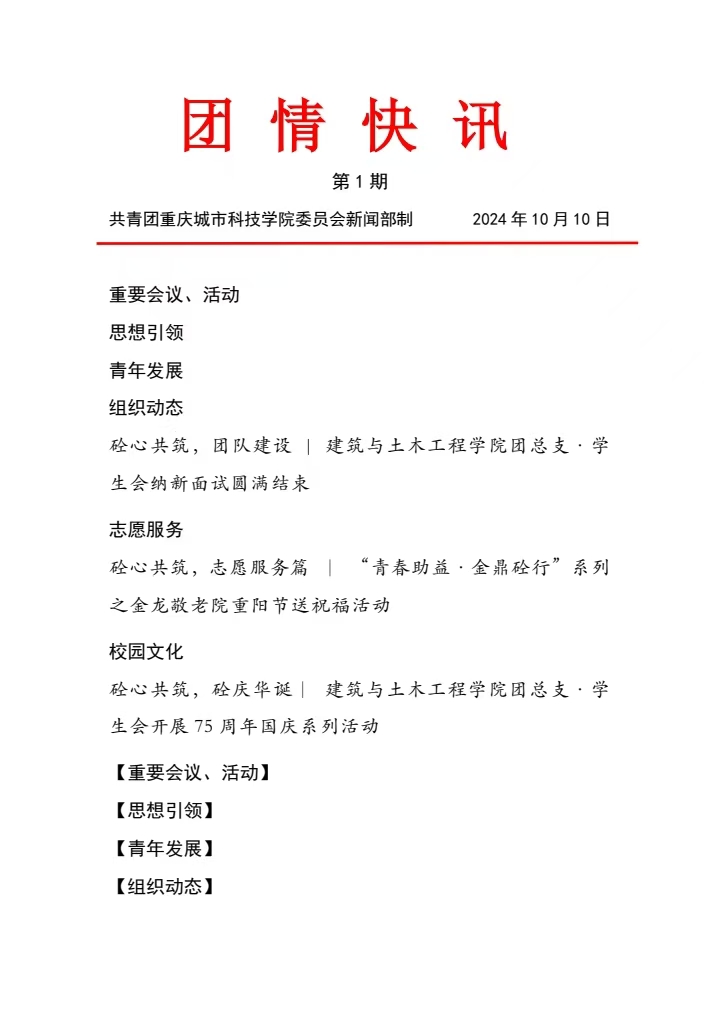 团 情 快 讯

第 1 期

共青团重庆城市科技学院委员会新闻部制　　2024 年 10 月 10 日

重要会议、活动

思想引领

青年发展

组织动态

砼心共筑，团队建设 ｜ 建筑与土木工程学院团总支·学生会纳新面试圆满结束

志愿服务

砼心共筑，志愿服务篇 ｜ “青春助益·金鼎砼行”系列之金龙敬老院重阳节送祝福活动

校园文化

砼心共筑，砼庆华诞｜ 建筑与土木工程学院团总支·学生会开展 75 周年国庆系列活动

【重要会议、活动】

【思想引领】

【青年发展】

【组织动态】